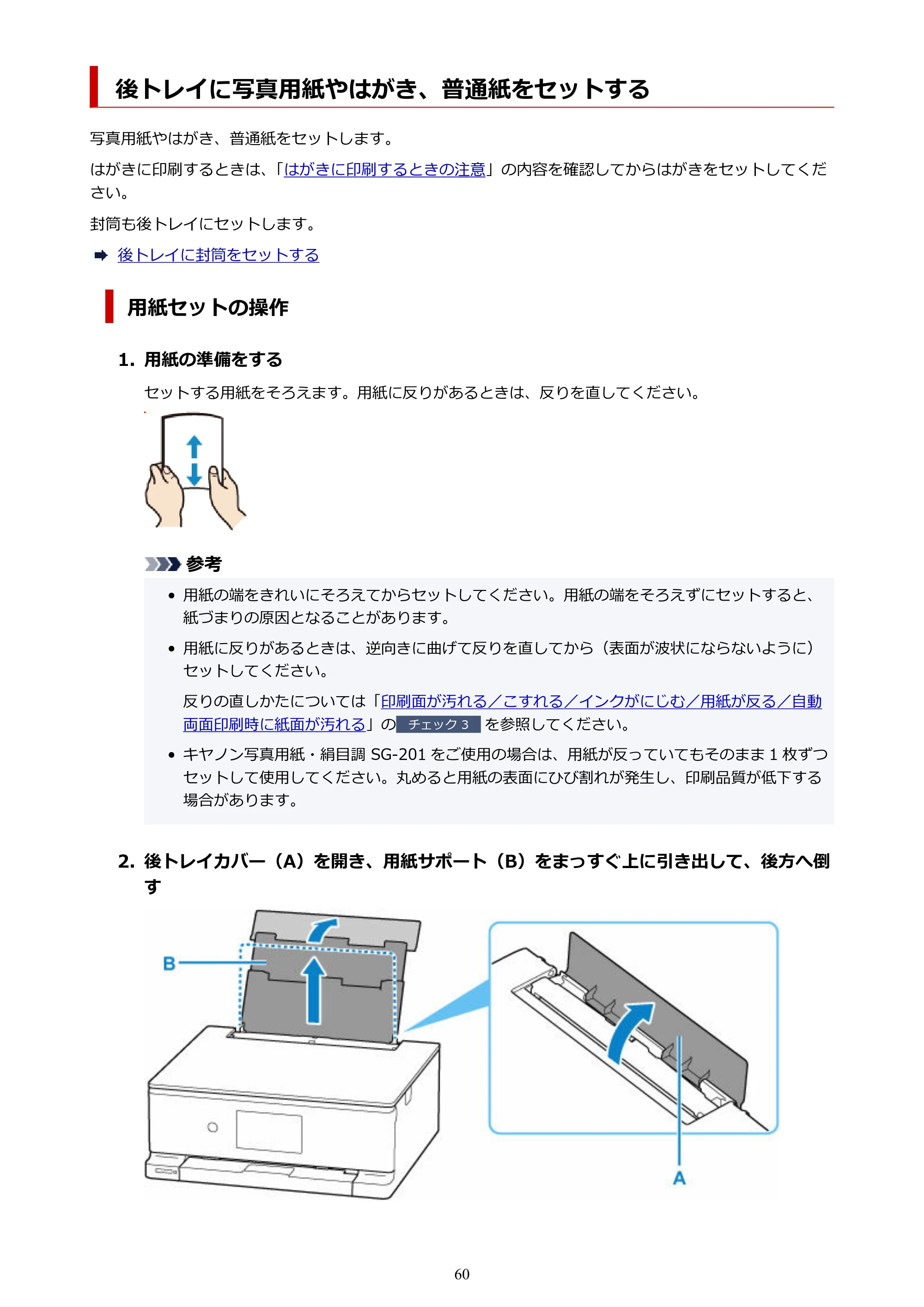 後トレイに写真用紙やはがき、普通紙をセットする

写真用紙やはがき、普通紙をセットします。

はがきに印刷するときは、「はがきに印刷するときの注意」の内容を確認してからはがきをセットしてください。

封筒も後トレイにセットします。

➡ 後トレイに封筒をセットする

用紙セットの操作

1. 用紙の準備をする

セットする用紙をそろえます。用紙に反りがあるときは、反りを直してください。

参考

• 用紙の端をきれいにそろえてからセットしてください。用紙の端をそろえずにセットすると、紙づまりの原因となることがあります。

• 用紙に反りがあるときは、逆向きに曲げて反りを直してから（表面が波状にならないように）セットしてください。

反りの直しかたについては「印刷面が汚れる／こすれる／インクがにじむ／用紙が反る／自動両面印刷時に紙面が汚れる」の チェック3 を参照してください。

• キヤノン写真用紙・絹目調SG-201をご使用の場合は、用紙が反っていてもそのまま1枚ずつセットして使用してください。丸めると用紙の表面にひび割れが発生し、印刷品質が低下する場合があります。

2. 後トレイカバー（A）を開き、用紙サポート（B）をまっすぐ上に引き出して、後方へ倒す

B

A

60